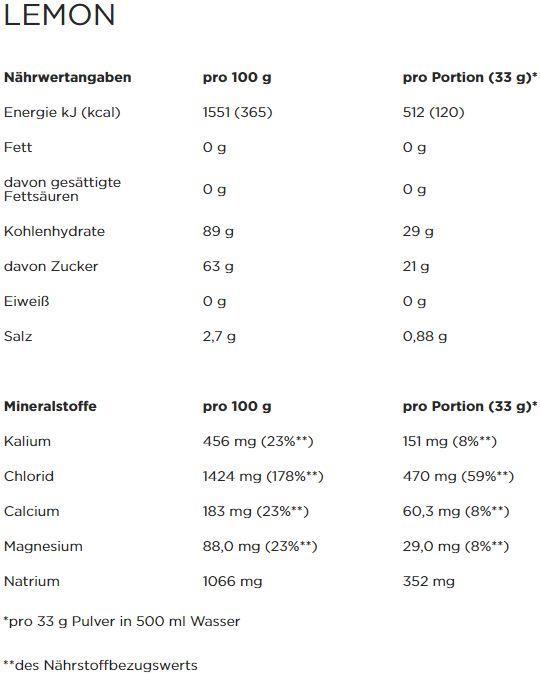 LEMON

| Nährwertangaben | pro 100 g | pro Portion (33 g)* |
|---|---|---|
| Energie kJ (kcal) | 1551 (365) | 512 (120) |
| Fett | 0 g | 0 g |
| davon gesättigte Fettsäuren | 0 g | 0 g |
| Kohlenhydrate | 89 g | 29 g |
| davon Zucker | 63 g | 21 g |
| Eiweiß | 0 g | 0 g |
| Salz | 2,7 g | 0,88 g |

| Mineralstoffe | pro 100 g | pro Portion (33 g)* |
|---|---|---|
| Kalium | 456 mg (23%**) | 151 mg (8%**) |
| Chlorid | 1424 mg (178%**) | 470 mg (59%**) |
| Calcium | 183 mg (23%**) | 60,3 mg (8%**) |
| Magnesium | 88,0 mg (23%**) | 29,0 mg (8%**) |
| Natrium | 1066 mg | 352 mg |

*pro 33 g Pulver in 500 ml Wasser

**des Nährstoffbezugswerts